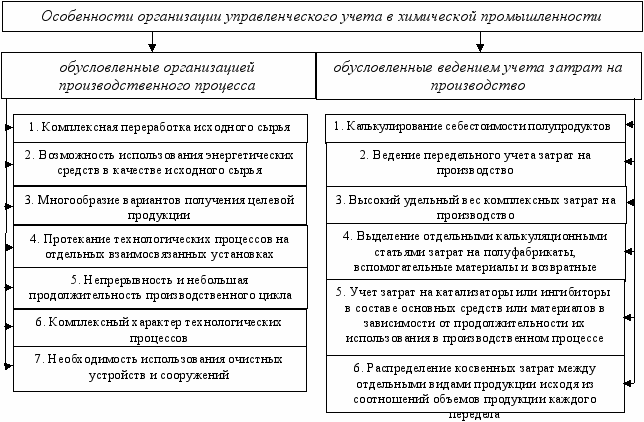 Особенности организации управленческого учета в химической промышленности

обусловленные организацией производственного процесса

1. Комплексная переработка исходного сырья

2. Возможность использования энергетических средств в качестве исходного сырья

3. Многообразие вариантов получения целевой продукции

4. Протекание технологических процессов на отдельных взаимосвязанных установках

5. Непрерывность и небольшая продолжительность производственного цикла

6. Комплексный характер технологических процессов

7. Необходимость использования очистных устройств и сооружений

обусловленные ведением учета затрат на производство

1. Калькулирование себестоимости полупродуктов

2. Ведение передельного учета затрат на производство

3. Высокий удельный вес комплексных затрат на производство

4. Выделение отдельными калькуляционными статьями затрат на полуфабрикаты, вспомогательные материалы и возвратные

5. Учет затрат на катализаторы или ингибиторы в составе основных средств или материалов в зависимости от продолжительности их использования в производственном процессе

6. Распределение косвенных затрат между отдельными видами продукции исходя из соотношений объемов продукции каждого передела